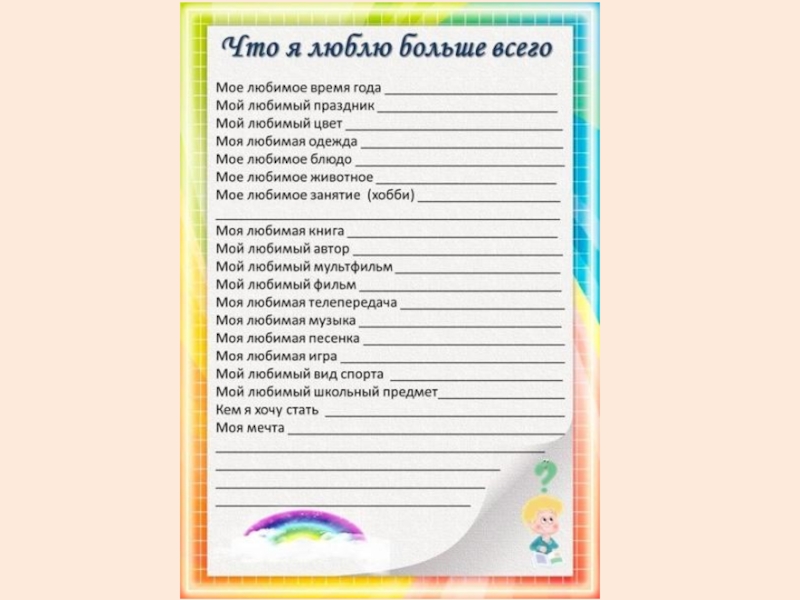 Что я люблю больше всего

Мое любимое время года ____
Мой любимый праздник ____
Мой любимый цвет ____
Моя любимая одежда ____
Мое любимое блюдо ____
Мое любимое животное ____
Мое любимое занятие (хобби) ____
____
Моя любимая книга ____
Мой любимый автор ____
Мой любимый мультфильм ____
Мой любимый фильм ____
Моя любимая телепередача ____
Моя любимая музыка ____
Моя любимая песенка ____
Моя любимая игра ____
Мой любимый вид спорта ____
Мой любимый школьный предмет ____
Кем я хочу стать ____
Моя мечта ____
____
____
____
____